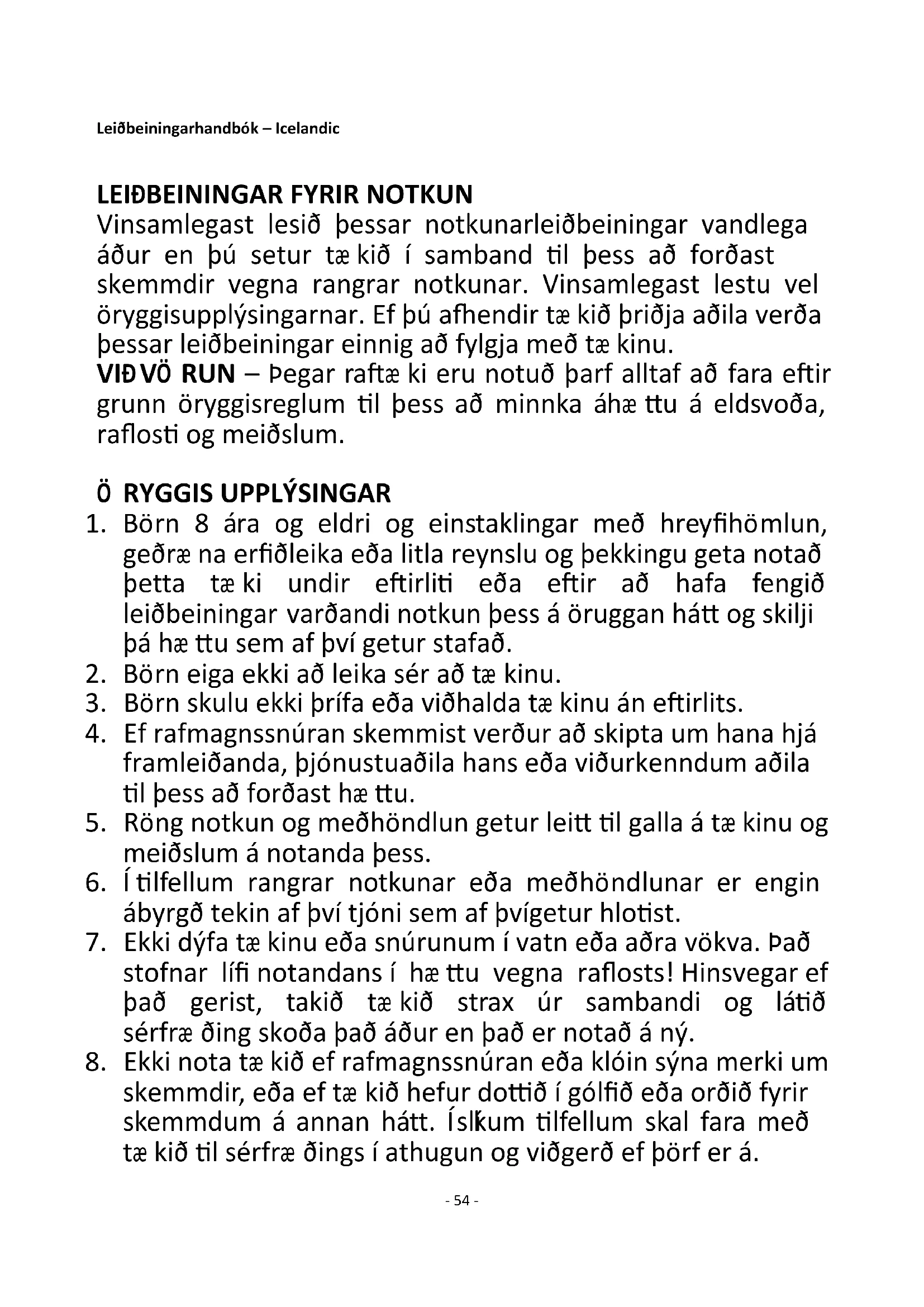 Leiðbeiningarhandbók – Icelandic

LEIÐBEININGAR FYRIR NOTKUN
Vinsamlegast lesið þessar notkunarleiðbeiningar vandlega áður en þú setur tæ kið í samband til þess að forðast skemmdir vegna rangrar notkunar. Vinsamlegast lestu vel öryggisupplýsingarnar. Ef þú afhendir tæ kið þriðja aðila verða þessar leiðbeiningar einnig að fylgja með tæ kinu.
VIÐ VÖ RUN – Þegar raftæ ki eru notuð þarf alltaf að fara eftir grunn öryggisreglum til þess að minnka áhæ ttu á eldsvoða, raflosti og meiðslum.

Ö RYGGIS UPPLÝSINGAR
1. Börn 8 ára og eldri og einstaklingar með hreyfihömlun, geðræ na erfiðleika eða litla reynslu og þekkingu geta notað þetta tæ ki undir eftirliti eða eftir að hafa fengið leiðbeiningar varðandi notkun þess á öruggan hátt og skilji þá hæ ttu sem af því getur stafað.
2. Börn eiga ekki að leika sér að tæ kinu.
3. Börn skulu ekki þrífa eða viðhalda tæ kinu án eftirlits.
4. Ef rafmagnssnúran skemmist verður að skipta um hana hjá framleiðanda, þjónustuaðila hans eða viðurkenndum aðila til þess að forðast hæ ttu.
5. Röng notkun og meðhöndlun getur leitt til galla á tæ kinu og meiðslum á notanda þess.
6. Í tilfellum rangrar notkunar eða meðhöndlunar er engin ábyrgð tekin af því tjóni sem af þvígetur hlotist.
7. Ekki dýfa tæ kinu eða snúrunum í vatn eða aðra vökva. Það stofnar lífi notandans í hæ ttu vegna raflosts! Hinsvegar ef það gerist, takið tæ kið strax úr sambandi og látið sérfræ ðing skoða það áður en það er notað á ný.
8. Ekki nota tæ kið ef rafmagnssnúran eða klóin sýna merki um skemmdir, eða ef tæ kið hefur dottið í gólfið eða orðið fyrir skemmdum á annan hátt. Íslíkum tilfellum skal fara með tæ kið til sérfræ ðings í athugun og viðgerð ef þörf er á.

- 54 -